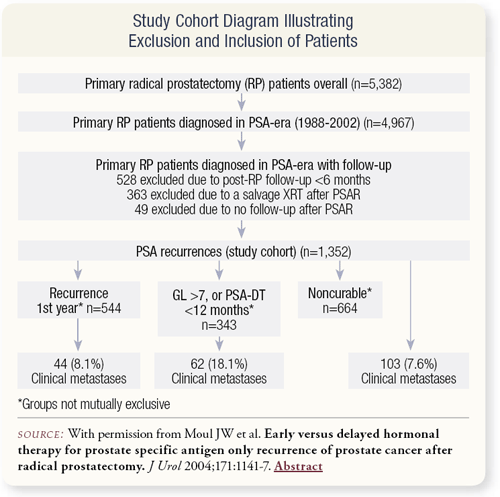 Study Cohort Diagram Illustrating Exclusion and Inclusion of Patients

Primary radical prostatectomy (RP) patients overall (n=5,382)

Primary RP patients diagnosed in PSA-era (1988-2002) (n=4,967)

Primary RP patients diagnosed in PSA-era with follow-up
528 excluded due to post-RP follow-up <6 months
363 excluded due to a salvage XRT after PSAR
49 excluded due to no follow-up after PSAR

PSA recurrences (study cohort) (n=1,352)

Recurrence 1st year* n=544

GL >7, or PSA-DT <12 months* n=343

Noncurable* n=664

44 (8.1%) Clinical metastases

62 (18.1%) Clinical metastases

103 (7.6%) Clinical metastases

*Groups not mutually exclusive

SOURCE: With permission from Moul JW et al. Early versus delayed hormonal therapy for prostate specific antigen only recurrence of prostate cancer after radical prostatectomy. J Urol 2004;171:1141-7. Abstract